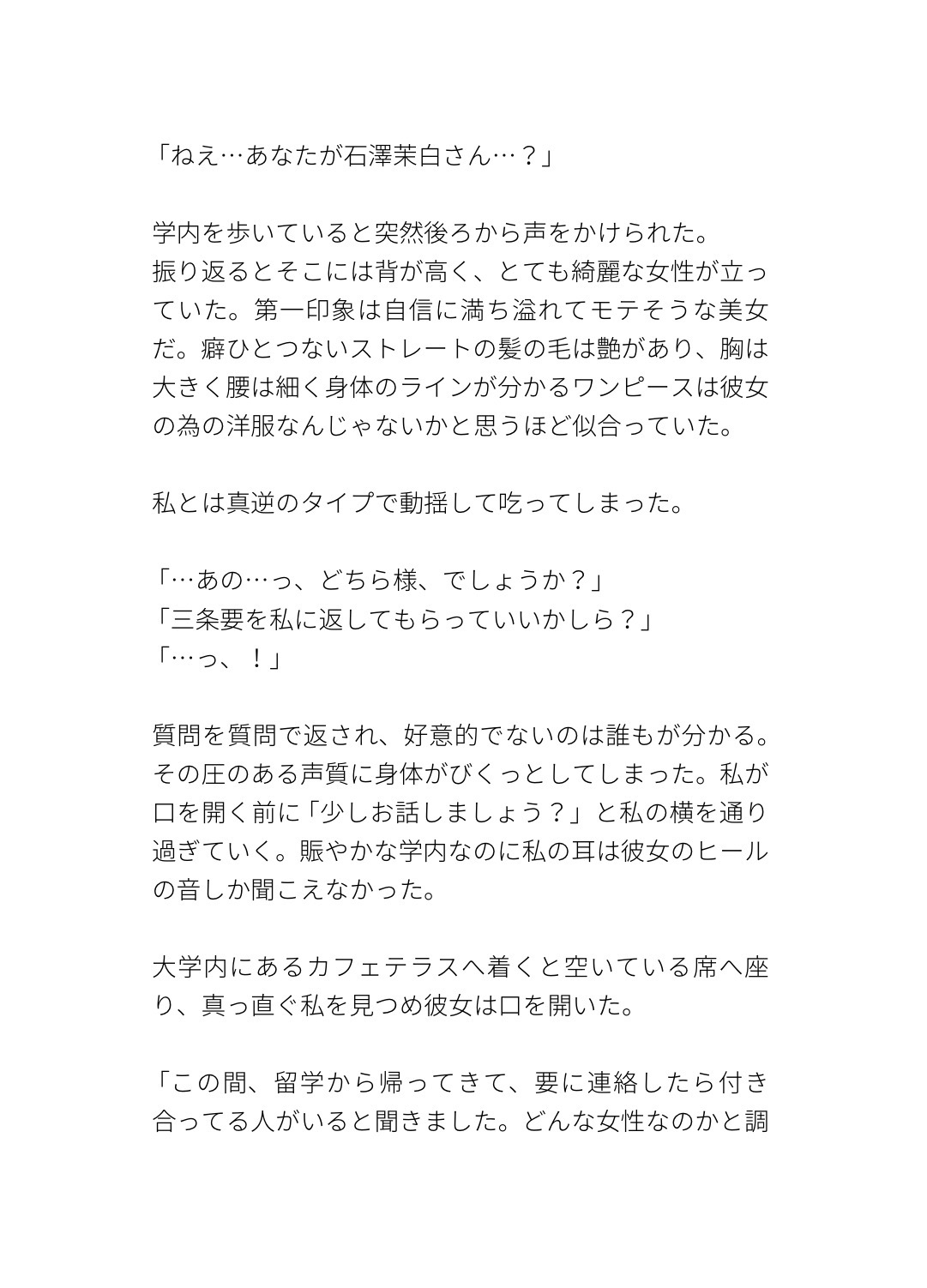 「ねえ…あなたが石澤茉白さん…？」

学内を歩いていると突然後ろから声をかけられた。
振り返るとそこには背が高く、とても綺麗な女性が立っていた。第一印象は自信に満ち溢れてモテそうな美女だ。癖ひとつないストレートの髪の毛は艶があり、胸は大きく腰は細く身体のラインが分かるワンピースは彼女の為の洋服なんじゃないかと思うほど似合っていた。

私とは真逆のタイプで動揺して吃ってしまった。

「…あの…っ、どちら様、でしょうか？」
「三条要を私に返してもらっていいかしら？」
「…っ、！」

質問を質問で返され、好意的でないのは誰もが分かる。その圧のある声質に身体がびくっとしてしまった。私が口を開く前に「少しお話しましょう？」と私の横を通り過ぎていく。賑やかな学内なのに私の耳は彼女のヒールの音しか聞こえなかった。

大学内にあるカフェテラスへ着くと空いている席へ座り、真っ直ぐ私を見つめ彼女は口を開いた。

「この間、留学から帰ってきて、要に連絡したら付き合ってる人がいると聞きました。どんな女性なのかと調